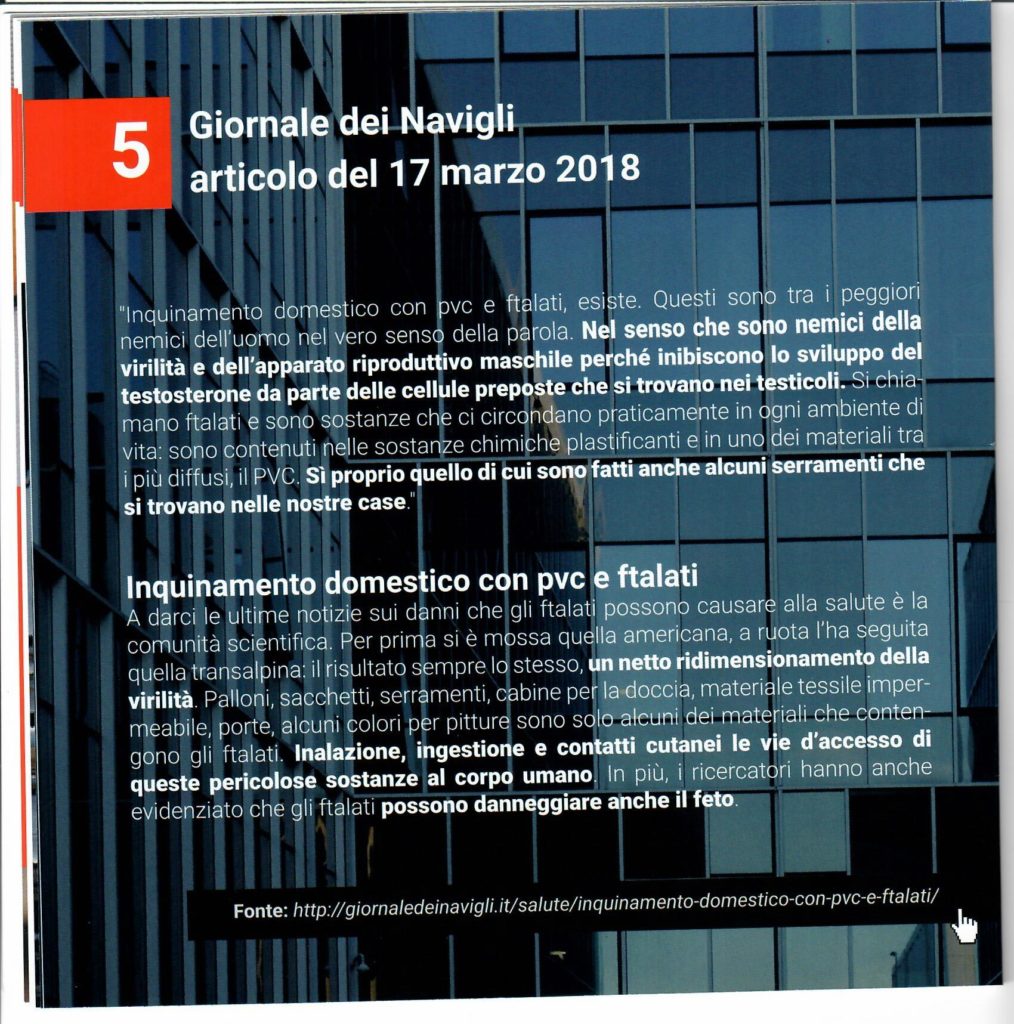 5

Giornale dei Navigli
articolo del 17 marzo 2018

"Inquinamento domestico con pvc e ftalati, esiste. Questi sono tra i peggiori nemici dell'uomo nel vero senso della parola. Nel senso che sono nemici della virilità e dell'apparato riproduttivo maschile perché inibiscono lo sviluppo del testosterone da parte delle cellule preposte che si trovano nei testicoli. Si chiamano ftalati e sono sostanze che ci circondano praticamente in ogni ambiente di vita: sono contenuti nelle sostanze chimiche plastificanti e in uno dei materiali tra i più diffusi, il PVC. Sì proprio quello di cui sono fatti anche alcuni serramenti che si trovano nelle nostre case."

Inquinamento domestico con pvc e ftalati
A darci le ultime notizie sui danni che gli ftalati possono causare alla salute è la comunità scientifica. Per prima si è mossa quella americana, a ruota l'ha seguita quella transalpina: il risultato sempre lo stesso, un netto ridimensionamento della virilità. Palloni, sacchetti, serramenti, cabine per la doccia, materiale tessile impermeabile, porte, alcuni colori per pitture sono solo alcuni dei materiali che contengono gli ftalati. Inalazione, ingestione e contatti cutanei le vie d'accesso di queste pericolose sostanze al corpo umano. In più, i ricercatori hanno anche evidenziato che gli ftalati possono danneggiare anche il feto.

Fonte: http://giornaledeinavigli.it/salute/inquinamento-domestico-con-pvc-e-ftalati/